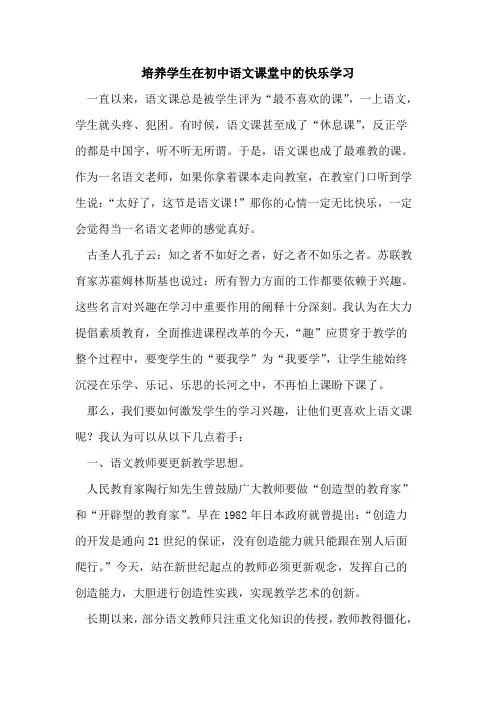 培养学生在初中语文课堂中的快乐学习

一直以来，语文课总是被学生评为“最不喜欢的课”，一上语文，学生就头疼、犯困。有时候，语文课甚至成了“休息课”，反正学的都是中国字，听不听无所谓。于是，语文课也成了最难教的课。作为一名语文老师，如果你拿着课本走向教室，在教室门口听到学生说：“太好了，这节是语文课！”那你的心情一定无比快乐，一定会觉得当一名语文老师的感觉真好。

古圣人孔子云：知之者不如好之者，好之者不如乐之者。苏联教育家苏霍姆林斯基也说过：所有智力方面的工作都要依赖于兴趣。这些名言对兴趣在学习中重要作用的阐释十分深刻。我认为在大力提倡素质教育，全面推进课程改革的今天，“趣”应贯穿于教学的整个过程中，要变学生的“要我学”为“我要学”，让学生能始终沉浸在乐学、乐记、乐思的长河之中，不再怕上课盼下课了。

那么，我们要如何激发学生的学习兴趣，让他们更喜欢上语文课呢？我认为可以从以下几点着手：

一、语文教师要更新教学思想。

人民教育家陶行知先生曾鼓励广大教师要做“创造型的教育家”和“开辟型的教育家”。早在 1982 年日本政府就曾提出：“创造力的开发是通向 21 世纪的保证，没有创造能力就只能跟在别人后面爬行。”今天，站在新世纪起点的教师必须更新观念，发挥自己的创造能力，大胆进行创造性实践，实现教学艺术的创新。

长期以来，部分语文教师只注重文化知识的传授，教师教得僵化，